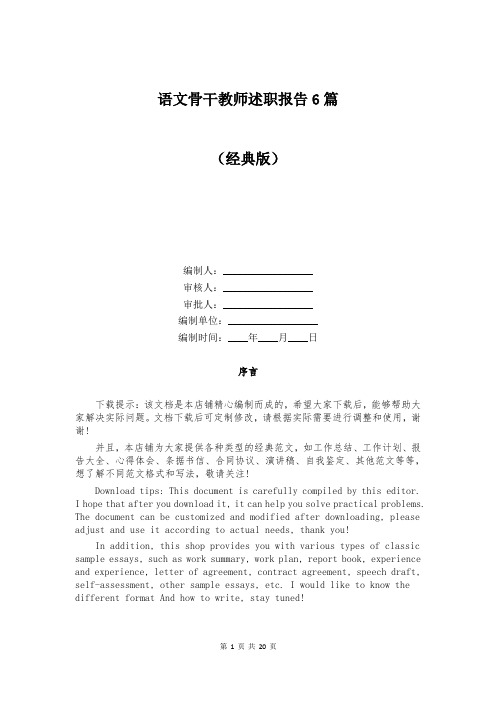 语文骨干教师述职报告 6 篇

（经典版）

编制人：\_\_\_\_\_\_\_\_\_\_\_\_\_\_\_\_

审核人：\_\_\_\_\_\_\_\_\_\_\_\_\_\_\_\_

审批人：\_\_\_\_\_\_\_\_\_\_\_\_\_\_\_\_

编制单位：\_\_\_\_\_\_\_\_\_\_\_\_\_\_\_\_

编制时间：\_\_\_\_年\_\_\_\_月\_\_\_\_日

序言

下载提示：该文档是本店铺精心编制而成的，希望大家下载后，能够帮助大家解决实际问题。文档下载后可定制修改，请根据实际需要进行调整和使用，谢谢！

并且，本店铺为大家提供各种类型的经典范文，如工作总结、工作计划、报告大全、心得体会、条据书信、合同协议、演讲稿、自我鉴定、其他范文等等，想了解不同范文格式和写法，敬请关注！

Download tips: This document is carefully compiled by this editor. I hope that after you download it, it can help you solve practical problems. The document can be customized and modified after downloading, please adjust and use it according to actual needs, thank you!

In addition, this shop provides you with various types of classic sample essays, such as work summary, work plan, report book, experience and experience, letter of agreement, contract agreement, speech draft, self-assessment, other sample essays, etc. I would like to know the different format And how to write, stay tuned!

第 1 页 共 20 页